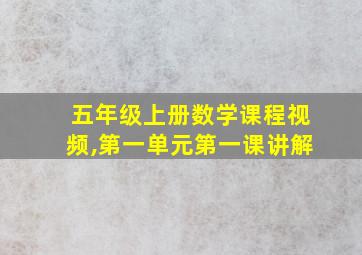 五年级上册数学课程视频,第一单元第一课讲解